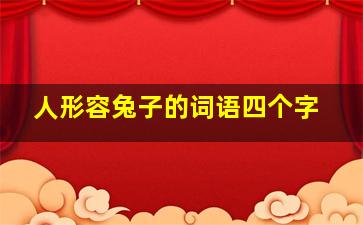 人形容兔子的词语四个字